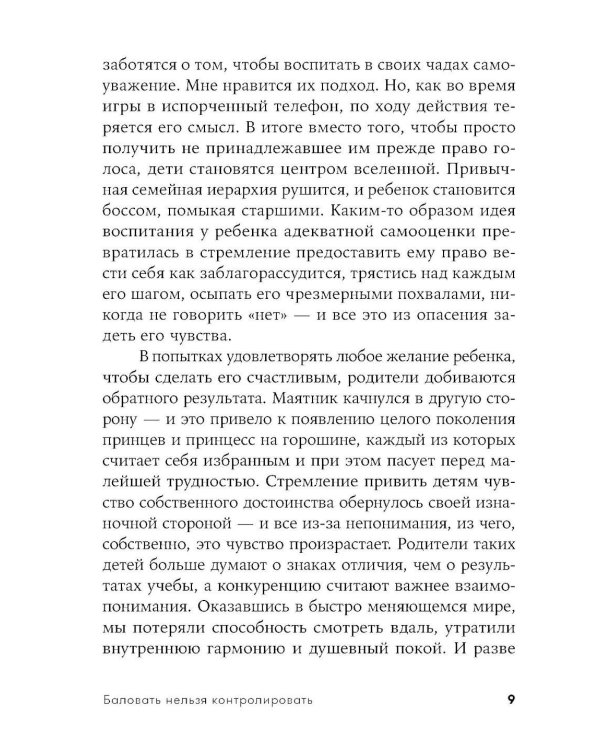 заботятся о том, чтобы воспитать в своих чадах самоуважение. Мне нравится их подход. Но, как во время игры в испорченный телефон, по ходу действия теряется его смысл. В итоге вместо того, чтобы просто получить не принадлежавшее им прежде право голоса, дети становятся центром вселенной. Привычная семейная иерархия рушится, и ребенок становится боссом, помыкая старшими. Каким-то образом идея воспитания у ребенка адекватной самооценки превратилась в стремление предоставить ему право вести себя как заблагорассудится, трястись над каждым его шагом, осыпать его чрезмерными похвалами, никогда не говорить «нет» — и все это из опасения задеть его чувства.

В попытках удовлетворять любое желание ребенка, чтобы сделать его счастливым, родители добиваются обратного результата. Маятник качнулся в другую сторону — и это привело к появлению целого поколения принцев и принцесс на горошине, каждый из которых считает себя избранным и при этом пасует перед малейшей трудностью. Стремление привить детям чувство собственного достоинства обернулось своей изнаночной стороной — и все из-за непонимания, из чего, собственно, это чувство произрастает. Родители таких детей больше думают о знаках отличия, чем о результатах учебы, а конкуренцию считают важнее взаимопонимания. Оказавшись в быстро меняющемся мире, мы потеряли способность смотреть вдаль, утратили внутреннюю гармонию и душевный покой. И разве

Баловать нельзя контролировать 9